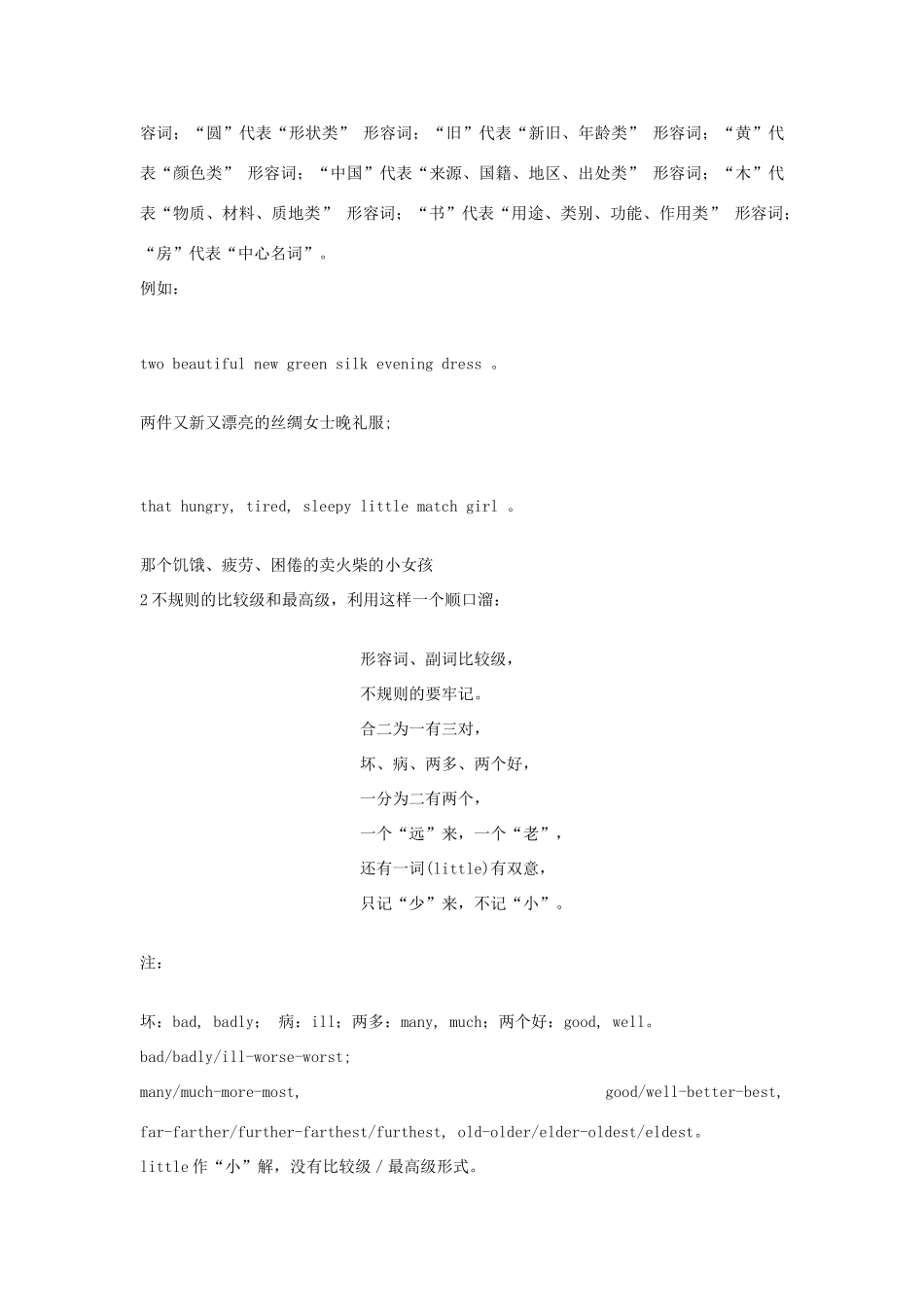 容词；“圆”代表“形状类” 形容词；“旧”代表“新旧、年龄类” 形容词；“黄”代表“颜色类” 形容词；“中国”代表“来源、国籍、地区、出处类” 形容词；“木”代表“物质、材料、质地类” 形容词；“书”代表“用途、类别、功能、作用类” 形容词；“房”代表“中心名词”。
例如：

two beautiful new green silk evening dress 。

两件又新又漂亮的丝绸女士晚礼服;

that hungry, tired, sleepy little match girl 。

那个饥饿、疲劳、困倦的卖火柴的小女孩
2 不规则的比较级和最高级，利用这样一个顺口溜：

形容词、副词比较级，
不规则的要牢记。
合二为一有三对，
坏、病、两多、两个好，
一分为二有两个，
一个“远”来，一个“老”，
还有一词(little)有双意，
只记“少”来，不记“小”。

注：

坏：bad, badly； 病：ill；两多：many, much；两个好：good, well。
bad/badly/ill-worse-worst;
many/much-more-most, good/well-better-best,
far-farther/further-farthest/furthest, old-older/elder-oldest/eldest。
little 作“小”解，没有比较级 / 最高级形式。